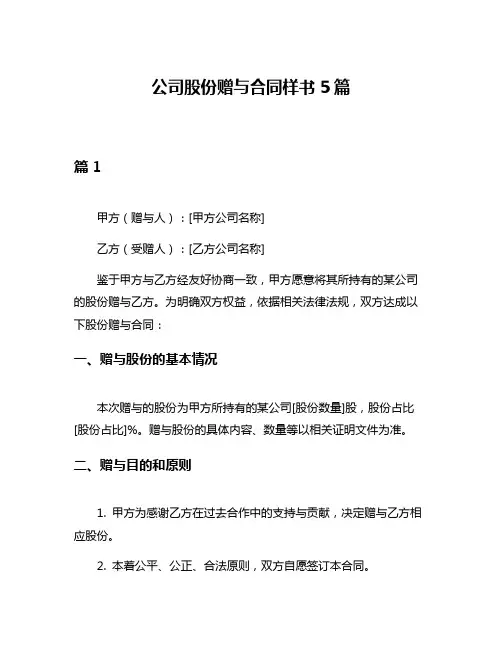 公司股份赠与合同样书 5 篇

篇 1

甲方（赠与人）：[甲方公司名称]

乙方（受赠人）：[乙方公司名称]

鉴于甲方与乙方经友好协商一致，甲方愿意将其所持有的某公司的股份赠与乙方。为明确双方权益，依据相关法律法规，双方达成以下股份赠与合同：

一、赠与股份的基本情况

本次赠与的股份为甲方所持有的某公司[股份数量]股，股份占比[股份占比]%。赠与股份的具体内容、数量等以相关证明文件为准。

二、赠与目的和原则

1. 甲方为感谢乙方在过去合作中的支持与贡献，决定赠与乙方相应股份。

2. 本着公平、公正、合法原则，双方自愿签订本合同。